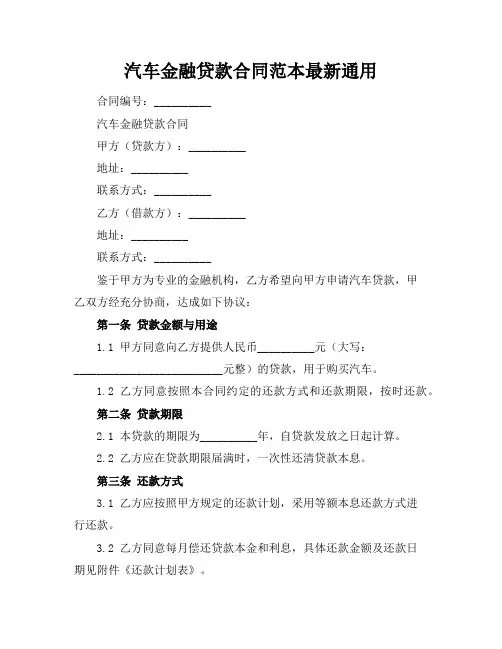 汽车金融贷款合同范本最新通用

合同编号：__________

汽车金融贷款合同

甲方（贷款方）：__________

地址：__________

联系方式：__________

乙方（借款方）：__________

地址：__________

联系方式：__________

鉴于甲方为专业的金融机构，乙方希望向甲方申请汽车贷款，甲乙双方经充分协商，达成如下协议：

第一条 贷款金额与用途

1.1 甲方同意向乙方提供人民币__________元（大写：__________________________元整）的贷款，用于购买汽车。

1.2 乙方同意按照本合同约定的还款方式和还款期限，按时还款。

第二条 贷款期限

2.1 本贷款的期限为__________年，自贷款发放之日起计算。

2.2 乙方应在贷款期限届满时，一次性还清贷款本息。

第三条 还款方式

3.1 乙方应按照甲方规定的还款计划，采用等额本息还款方式进行还款。

3.2 乙方同意每月偿还贷款本金和利息，具体还款金额及还款日期见附件《还款计划表》。